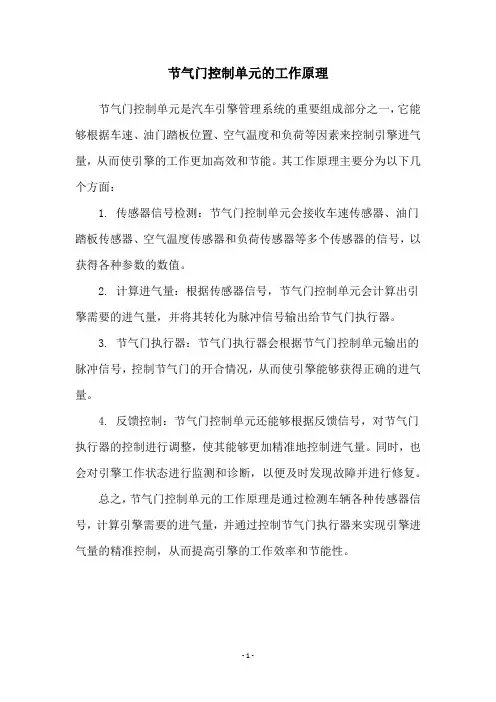 节气门控制单元的工作原理

节气门控制单元是汽车引擎管理系统的重要组成部分之一，它能够根据车速、油门踏板位置、空气温度和负荷等因素来控制引擎进气量，从而使引擎的工作更加高效和节能。其工作原理主要分为以下几个方面：

1. 传感器信号检测：节气门控制单元会接收车速传感器、油门踏板传感器、空气温度传感器和负荷传感器等多个传感器的信号，以获得各种参数的数值。

2. 计算进气量：根据传感器信号，节气门控制单元会计算出引擎需要的进气量，并将其转化为脉冲信号输出给节气门执行器。

3. 节气门执行器：节气门执行器会根据节气门控制单元输出的脉冲信号，控制节气门的开合情况，从而使引擎能够获得正确的进气量。

4. 反馈控制：节气门控制单元还能够根据反馈信号，对节气门执行器的控制进行调整，使其能够更加精准地控制进气量。同时，也会对引擎工作状态进行监测和诊断，以便及时发现故障并进行修复。

总之，节气门控制单元的工作原理是通过检测车辆各种传感器信号，计算引擎需要的进气量，并通过控制节气门执行器来实现引擎进气量的精准控制，从而提高引擎的工作效率和节能性。

- 1 -